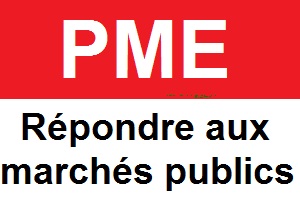 PME

Répondre aux marchés publics